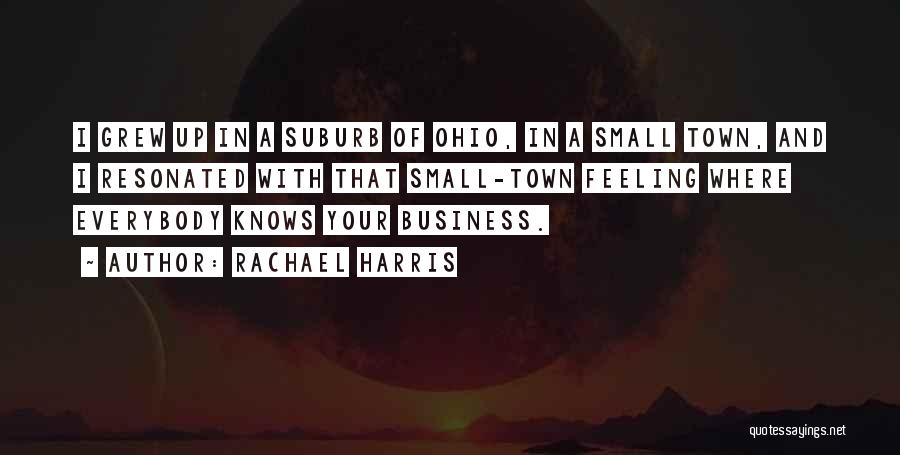 I GREW UP IN A SUBURB OF OHIO, IN A SMALL TOWN, AND I RESONATED WITH THAT SMALL-TOWN FEELING WHERE EVERYBODY KNOWS YOUR BUSINESS.

~ AUTHOR: RACHAEL HARRIS

quotessayings.net